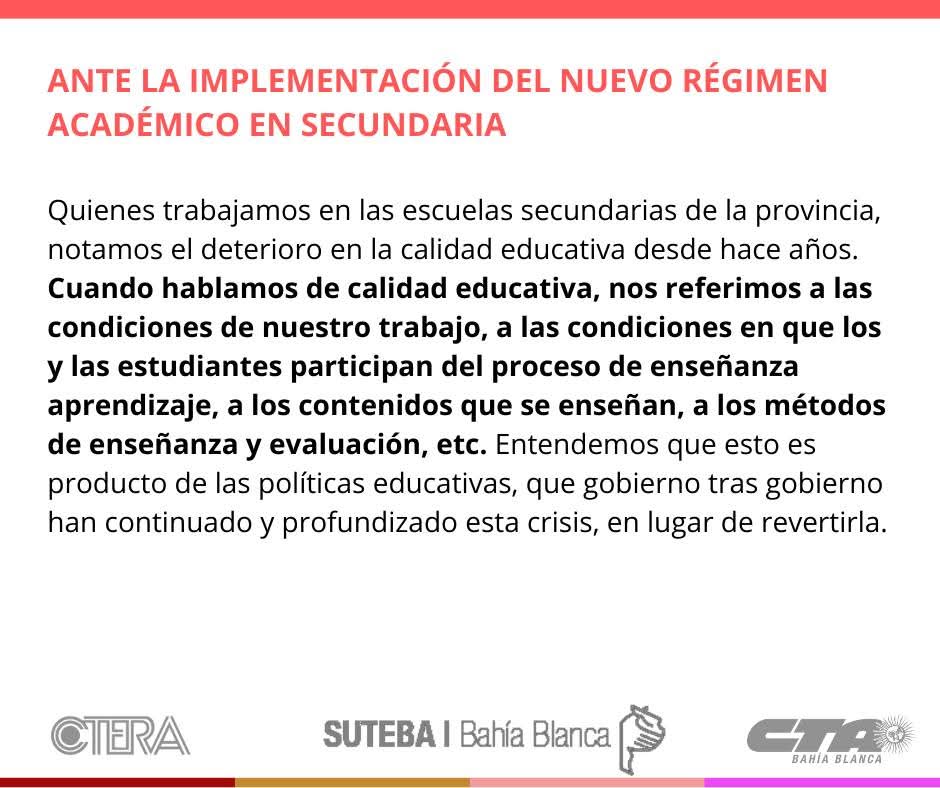 ANTE LA IMPLEMENTACIÓN DEL NUEVO RÉGIMEN ACADÉMICO EN SECUNDARIA

Quienes trabajamos en las escuelas secundarias de la provincia, notamos el deterioro en la calidad educativa desde hace años. Cuando hablamos de calidad educativa, nos referimos a las condiciones de nuestro trabajo, a las condiciones en que los y las estudiantes participan del proceso de enseñanza aprendizaje, a los contenidos que se enseñan, a los métodos de enseñanza y evaluación, etc. Entendemos que esto es producto de las políticas educativas, que gobierno tras gobierno han continuado y profundizado esta crisis, en lugar de revertirla.

CTERA

SUTEBA | Bahía Blanca

CTA
BAHÍA BLANCA